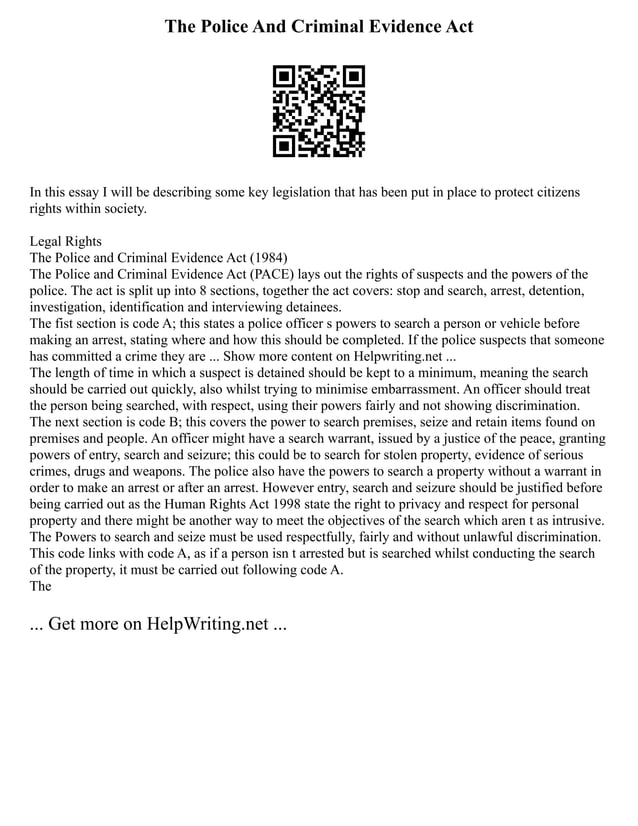 The Police And Criminal Evidence Act

In this essay I will be describing some key legislation that has been put in place to protect citizens rights within society.

Legal Rights
The Police and Criminal Evidence Act (1984)
The Police and Criminal Evidence Act (PACE) lays out the rights of suspects and the powers of the police. The act is split up into 8 sections, together the act covers: stop and search, arrest, detention, investigation, identification and interviewing detainees.
The fist section is code A; this states a police officer s powers to search a person or vehicle before making an arrest, stating where and how this should be completed. If the police suspects that someone has committed a crime they are ... Show more content on Helpwriting.net ...
The length of time in which a suspect is detained should be kept to a minimum, meaning the search should be carried out quickly, also whilst trying to minimise embarrassment. An officer should treat the person being searched, with respect, using their powers fairly and not showing discrimination.
The next section is code B; this covers the power to search premises, seize and retain items found on premises and people. An officer might have a search warrant, issued by a justice of the peace, granting powers of entry, search and seizure; this could be to search for stolen property, evidence of serious crimes, drugs and weapons. The police also have the powers to search a property without a warrant in order to make an arrest or after an arrest. However entry, search and seizure should be justified before being carried out as the Human Rights Act 1998 state the right to privacy and respect for personal property and there might be another way to meet the objectives of the search which aren t as intrusive. The Powers to search and seize must be used respectfully, fairly and without unlawful discrimination. This code links with code A, as if a person isn t arrested but is searched whilst conducting the search of the property, it must be carried out following code A.
The

... Get more on HelpWriting.net ...